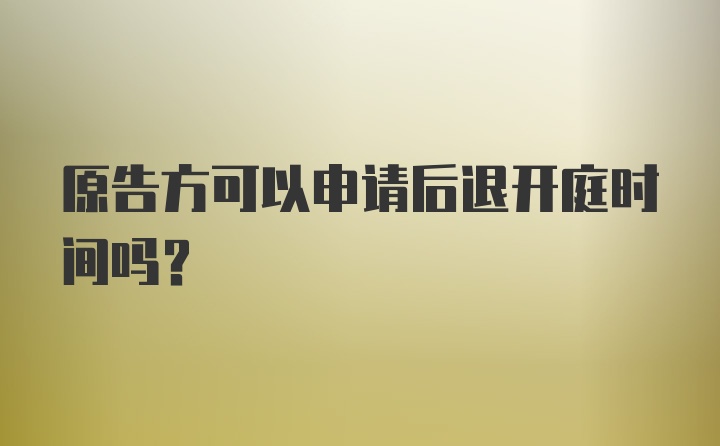 原告方可以申请后退开庭时间吗？